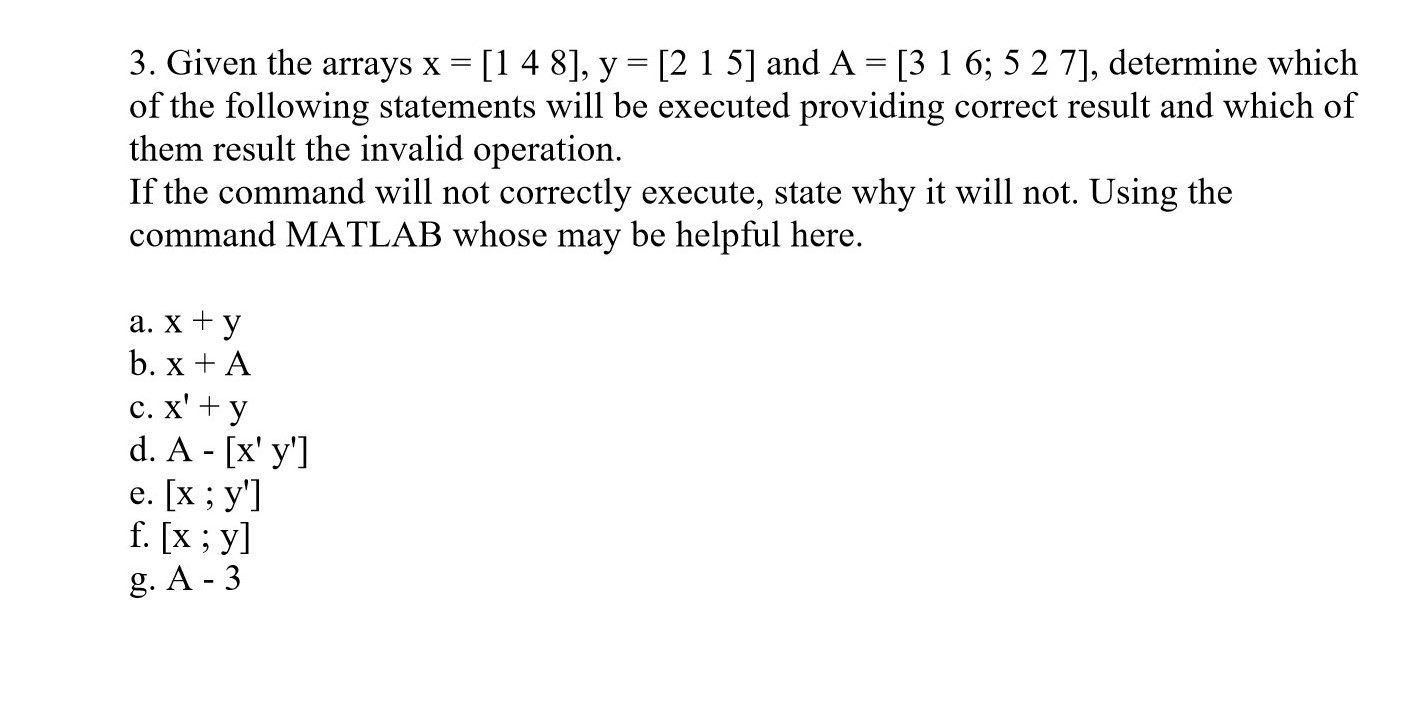 3. Given the arrays x = [1 4 8], y = [2 1 5] and A = [3 1 6; 5 2 7], determine which of the following statements will be executed providing correct result and which of them result the invalid operation.
If the command will not correctly execute, state why it will not. Using the command MATLAB whose may be helpful here.

a. x + y
b. x + A
c. x' + y
d. A - [x' y']
e. [x ; y']
f. [x ; y]
g. A - 3